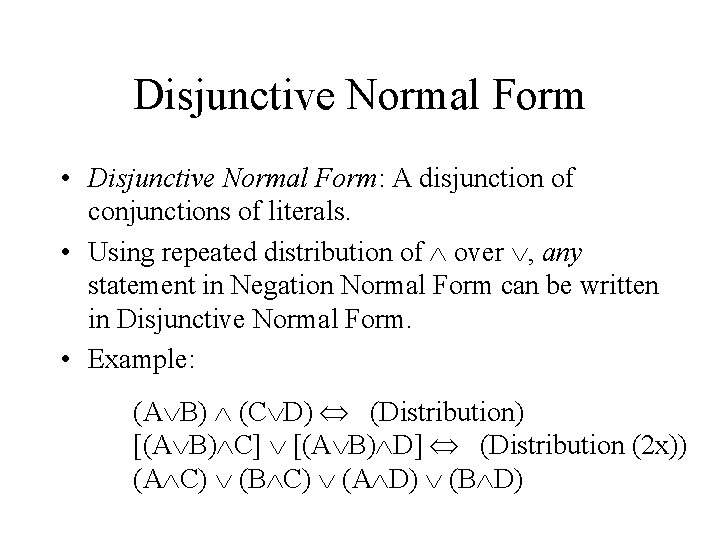 Disjunctive Normal Form

• Disjunctive Normal Form: A disjunction of conjunctions of literals.

• Using repeated distribution of $\wedge$ over $\vee$, any statement in Negation Normal Form can be written in Disjunctive Normal Form.

• Example:

$(A \vee B) \wedge (C \vee D) \Leftrightarrow$ (Distribution)
$[(A \vee B) \wedge C] \vee [(A \vee B) \wedge D] \Leftrightarrow$ (Distribution (2x))
$(A \wedge C) \vee (B \wedge C) \vee (A \wedge D) \vee (B \wedge D)$